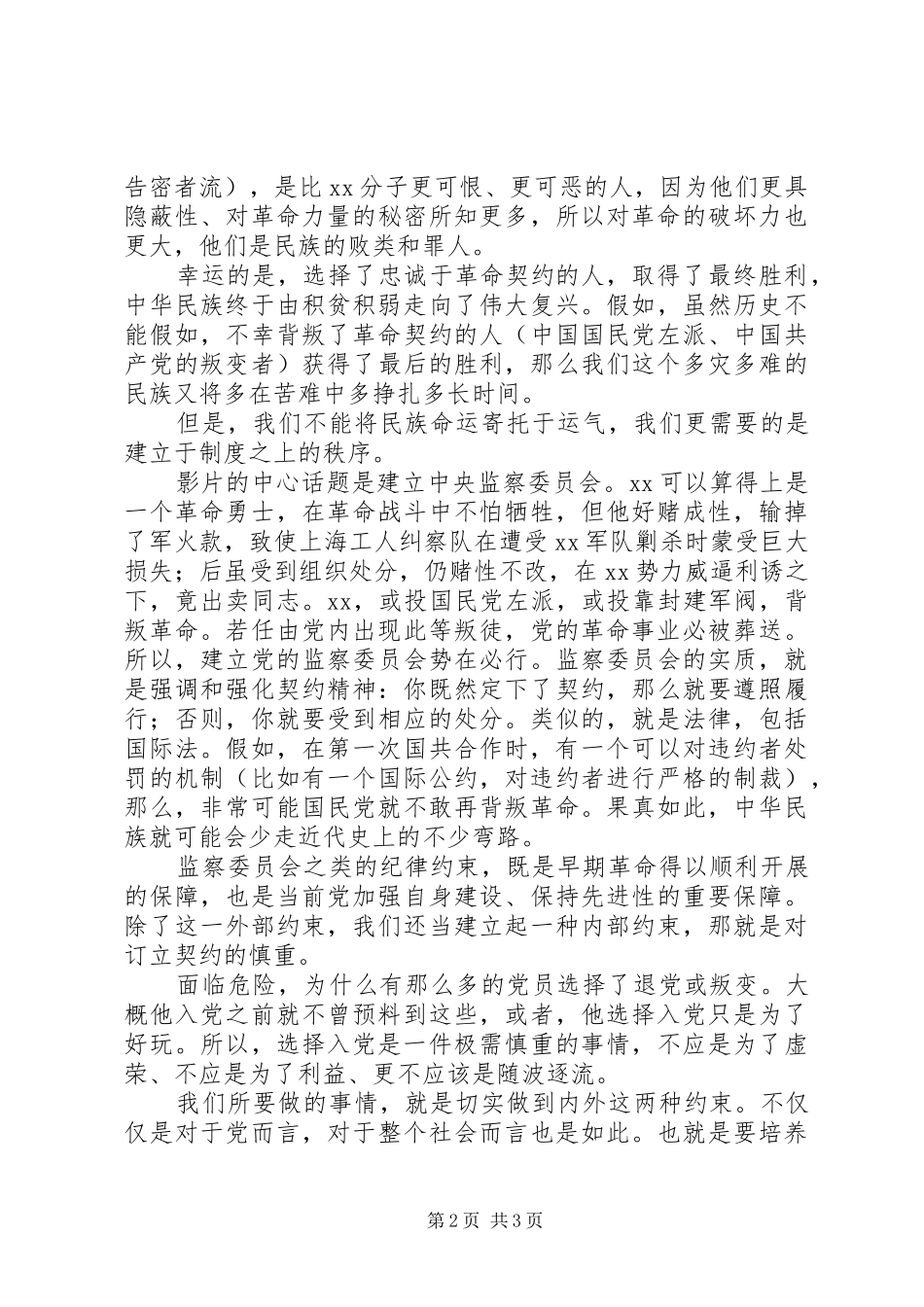 告密者流），是比 xx 分子更可恨、更可恶的人，因为他们更具隐蔽性、对革命力量的秘密所知更多，所以对革命的破坏力也更大，他们是民族的败类和罪人。

幸运的是，选择了忠诚于革命契约的人，取得了最终胜利，中华民族终于由积贫积弱走向了伟大复兴。假如，虽然历史不能假如，不幸背叛了革命契约的人（中国国民党左派、中国共产党的叛变者）获得了最后的胜利，那么我们这个多灾多难的民族又将多在苦难中多挣扎多长时间。

但是，我们不能将民族命运寄托于运气，我们更需要的是建立于制度之上的秩序。

影片的中心话题是建立中央监察委员会。xx 可以算得上是一个革命勇士，在革命战斗中不怕牺牲，但他好赌成性，输掉了军火款，致使上海工人纠察队在遭受 xx 军队剿杀时蒙受巨大损失；后虽受到组织处分，仍赌性不改，在 xx 势力威逼利诱之下，竟出卖同志。xx，或投国民党左派，或投靠封建军阀，背叛革命。若任由党内出现此等叛徒，党的革命事业必被葬送。所以，建立党的监察委员会势在必行。监察委员会的实质，就是强调和强化契约精神：你既然定下了契约，那么就要遵照履行；否则，你就要受到相应的处分。类似的，就是法律，包括国际法。假如，在第一次国共合作时，有一个可以对违约者处罚的机制（比如有一个国际公约，对违约者进行严格的制裁），那么，非常可能国民党就不敢再背叛革命。果真如此，中华民族就可能会少走近代史上的不少弯路。

监察委员会之类的纪律约束，既是早期革命得以顺利开展的保障，也是当前党加强自身建设、保持先进性的重要保障。除了这一外部约束，我们还当建立起一种内部约束，那就是对订立契约的慎重。

面临危险，为什么有那么多的党员选择了退党或叛变。大概他入党之前就不曾预料到这些，或者，他选择入党只是为了好玩。所以，选择入党是一件极需慎重的事情，不应是为了虚荣、不应是为了利益、更不应该是随波逐流。

我们所要做的事情，就是切实做到内外这两种约束。不仅仅是对于党而言，对于整个社会而言也是如此。也就是要培养

第 2 页 共 3 页